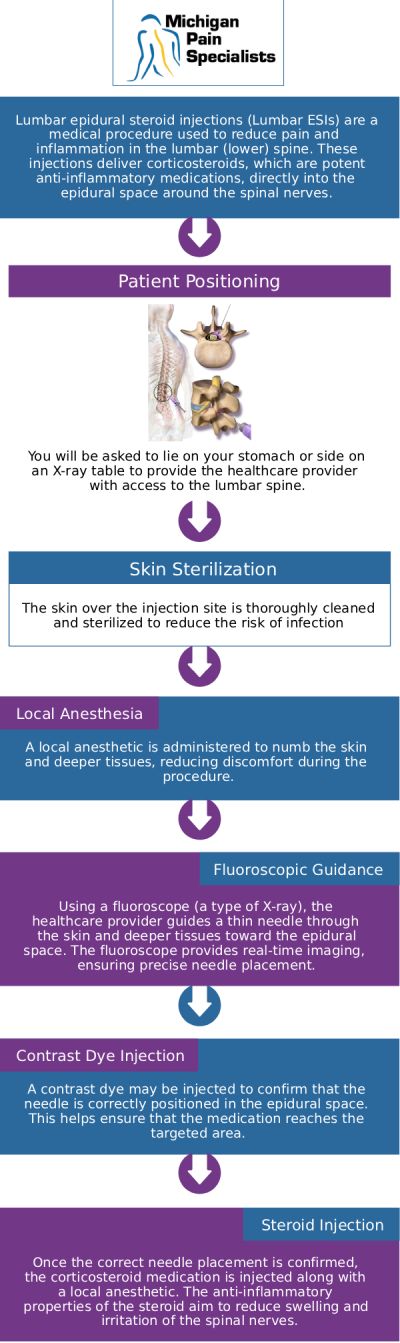 Michigan Pain Specialists

Lumbar epidural steroid injections (Lumbar ESIs) are a medical procedure used to reduce pain and inflammation in the lumbar (lower) spine. These injections deliver corticosteroids, which are potent anti-inflammatory medications, directly into the epidural space around the spinal nerves.

Patient Positioning

You will be asked to lie on your stomach or side on an X-ray table to provide the healthcare provider with access to the lumbar spine.

Skin Sterilization

The skin over the injection site is thoroughly cleaned and sterilized to reduce the risk of infection

Local Anesthesia

A local anesthetic is administered to numb the skin and deeper tissues, reducing discomfort during the procedure.

Fluoroscopic Guidance

Using a fluoroscope (a type of X-ray), the healthcare provider guides a thin needle through the skin and deeper tissues toward the epidural space. The fluoroscope provides real-time imaging, ensuring precise needle placement.

Contrast Dye Injection

A contrast dye may be injected to confirm that the needle is correctly positioned in the epidural space. This helps ensure that the medication reaches the targeted area.

Steroid Injection

Once the correct needle placement is confirmed, the corticosteroid medication is injected along with a local anesthetic. The anti-inflammatory properties of the steroid aim to reduce swelling and irritation of the spinal nerves.